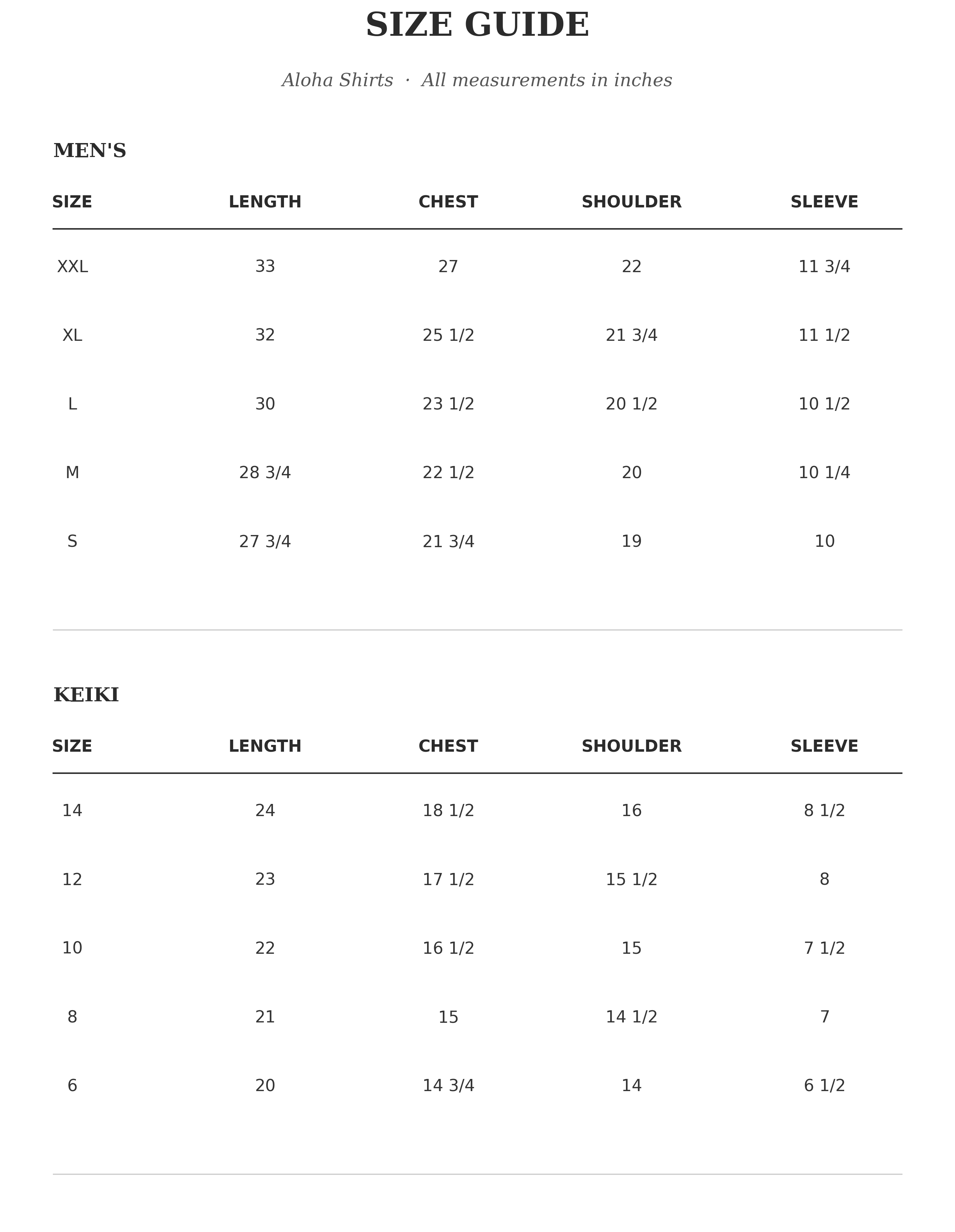 SIZE GUIDE

Aloha Shirts · All measurements in inches

MEN'S

| SIZE | LENGTH | CHEST | SHOULDER | SLEEVE |
|---|---|---|---|---|
| XXL | 33 | 27 | 22 | 11 3/4 |
| XL | 32 | 25 1/2 | 21 3/4 | 11 1/2 |
| L | 30 | 23 1/2 | 20 1/2 | 10 1/2 |
| M | 28 3/4 | 22 1/2 | 20 | 10 1/4 |
| S | 27 3/4 | 21 3/4 | 19 | 10 |

KEIKI

| SIZE | LENGTH | CHEST | SHOULDER | SLEEVE |
|---|---|---|---|---|
| 14 | 24 | 18 1/2 | 16 | 8 1/2 |
| 12 | 23 | 17 1/2 | 15 1/2 | 8 |
| 10 | 22 | 16 1/2 | 15 | 7 1/2 |
| 8 | 21 | 15 | 14 1/2 | 7 |
| 6 | 20 | 14 3/4 | 14 | 6 1/2 |